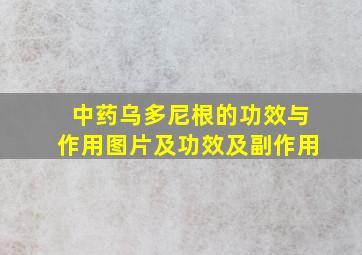 中药乌多尼根的功效与作用图片及功效及副作用